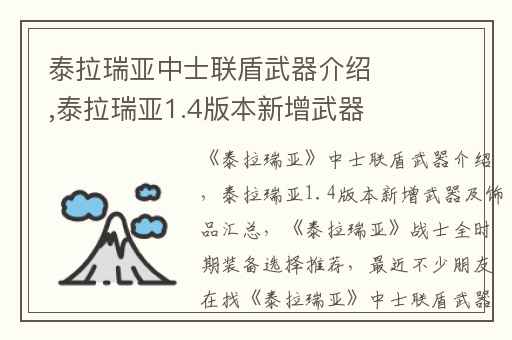 泰拉瑞亚中士联盾武器介绍,泰拉瑞亚1.4版本新增武器

《泰拉瑞亚》中士联盾武器介绍，泰拉瑞亚1.4版本新增武器及饰品汇总，《泰拉瑞亚》战士全时期装备选择推荐，最近不少朋友在找《泰拉瑞亚》中士联盾武器